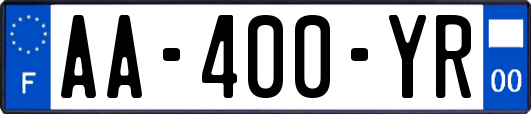 F

AA-400-YR

00